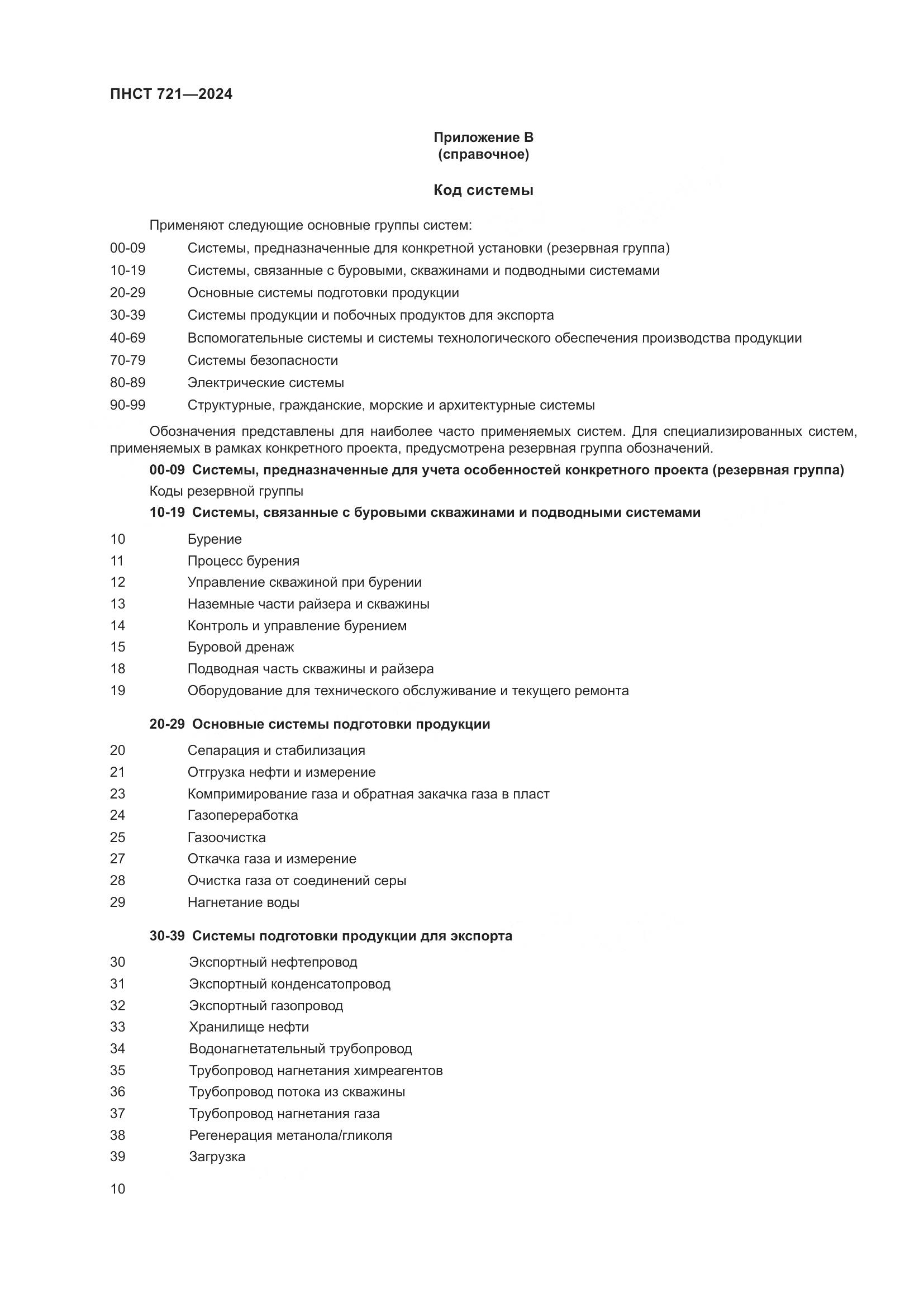 ПНСТ 721—2024

Приложение В
(справочное)

Код системы

Применяют следующие основные группы систем:

00-09 Системы, предназначенные для конкретной установки (резервная группа)

10-19 Системы, связанные с буровыми, скважинами и подводными системами

20-29 Основные системы подготовки продукции

30-39 Системы продукции и побочных продуктов для экспорта

40-69 Вспомогательные системы и системы технологического обеспечения производства продукции

70-79 Системы безопасности

80-89 Электрические системы

90-99 Структурные, гражданские, морские и архитектурные системы

Обозначения представлены для наиболее часто применяемых систем. Для специализированных систем, применяемых в рамках конкретного проекта, предусмотрена резервная группа обозначений.

00-09 Системы, предназначенные для учета особенностей конкретного проекта (резервная группа)

Коды резервной группы

10-19 Системы, связанные с буровыми скважинами и подводными системами

10 Бурение

11 Процесс бурения

12 Управление скважиной при бурении

13 Наземные части райзера и скважины

14 Контроль и управление бурением

15 Буровой дренаж

18 Подводная часть скважины и райзера

19 Оборудование для технического обслуживание и текущего ремонта

20-29 Основные системы подготовки продукции

20 Сепарация и стабилизация

21 Отгрузка нефти и измерение

23 Компримирование газа и обратная закачка газа в пласт

24 Газопереработка

25 Газоочистка

27 Откачка газа и измерение

28 Очистка газа от соединений серы

29 Нагнетание воды

30-39 Системы подготовки продукции для экспорта

30 Экспортный нефтепровод

31 Экспортный конденсатопровод

32 Экспортный газопровод

33 Хранилище нефти

34 Водонагнетательный трубопровод

35 Трубопровод нагнетания химреагентов

36 Трубопровод потока из скважины

37 Трубопровод нагнетания газа

38 Регенерация метанола/гликоля

39 Загрузка

10